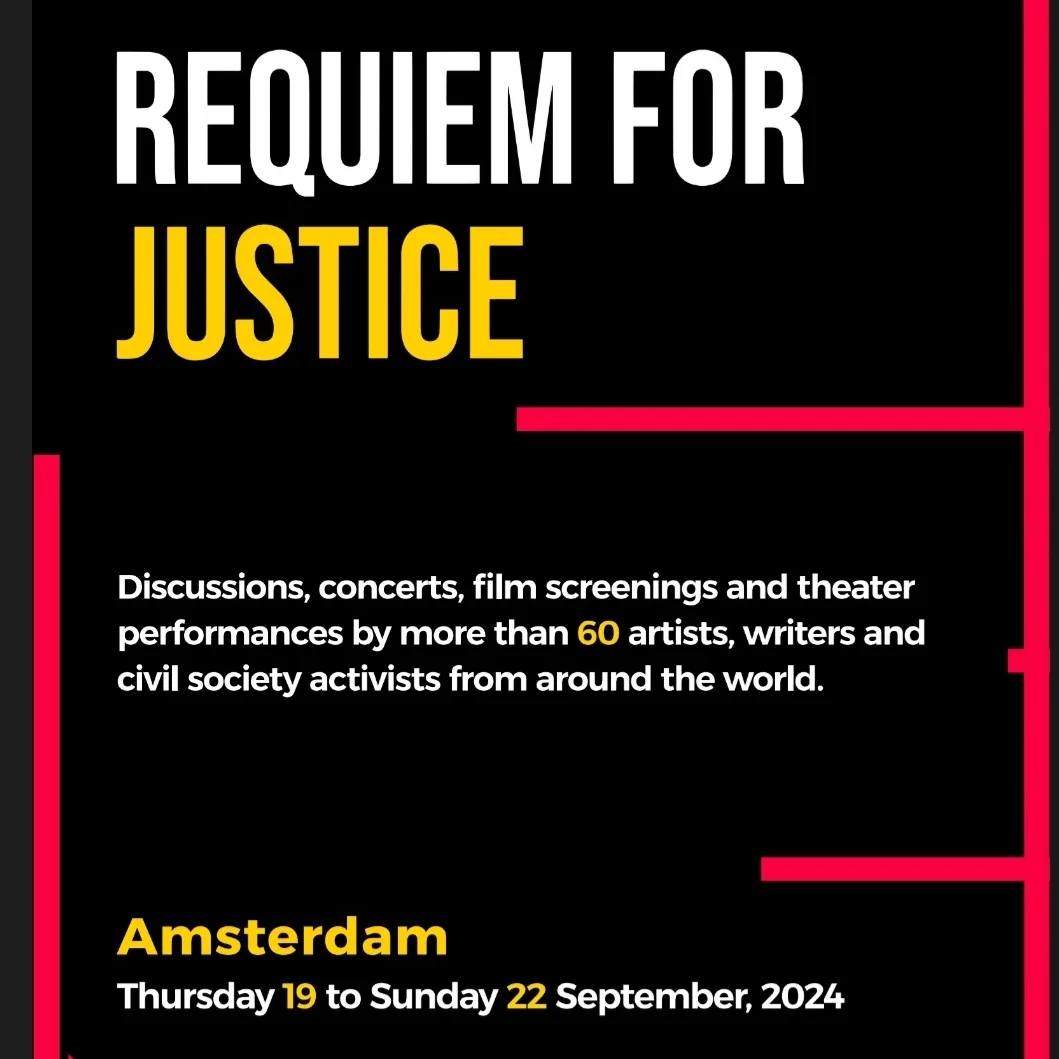 REQUIEM FOR JUSTICE

Discussions, concerts, film screenings and theater performances by more than 60 artists, writers and civil society activists from around the world.

Amsterdam
Thursday 19 to Sunday 22 September, 2024